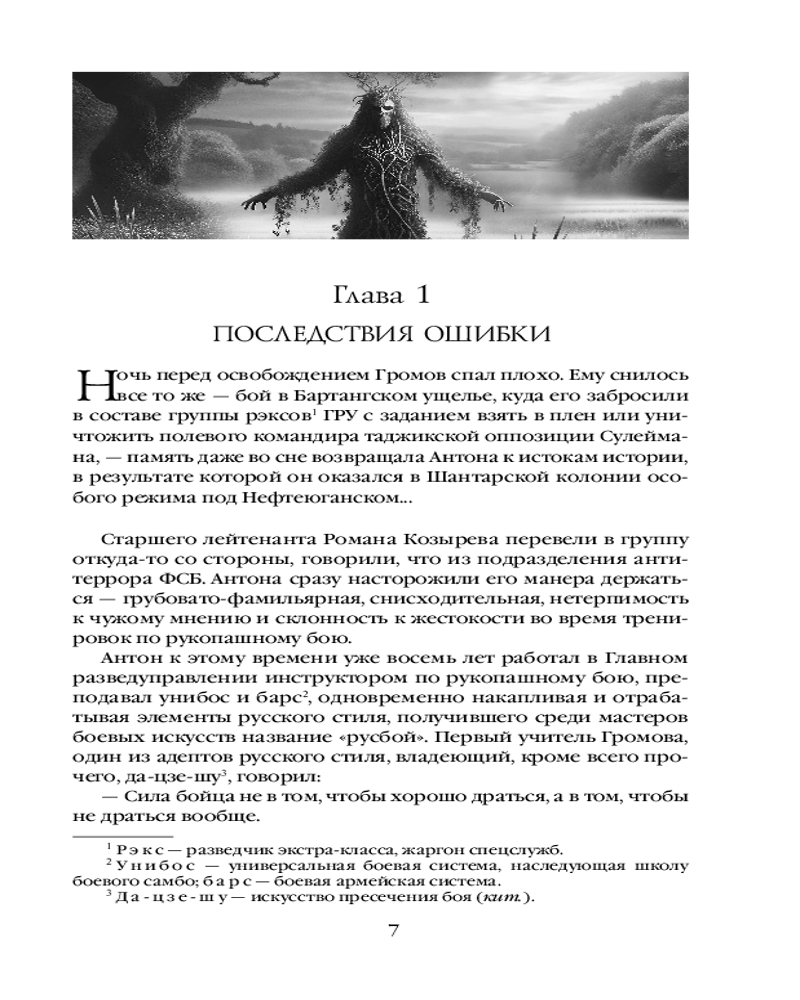 Глава 1
ПОСЛЕДСТВИЯ ОШИБКИ

Ночь перед освобождением Громов спал плохо. Ему снилось все то же — бой в Бартангском ущелье, куда его забросили в составе группы рэксов$^1$ ГРУ с заданием взять в плен или уничтожить полевого командира таджикской оппозиции Сулеймана, — память даже во сне возвращала Антона к истокам истории, в результате которой он оказался в Шантарской колонии особого режима под Нефтеюганском...

Старшего лейтенанта Романа Козырева перевели в группу откуда-то со стороны, говорили, что из подразделения антитеррора ФСБ. Антона сразу насторожили его манера держаться — грубовато-фамильярная, снисходительная, нетерпимость к чужому мнению и склонность к жестокости во время тренировок по рукопашному бою.

Антон к этому времени уже восемь лет работал в Главном разведуправлении инструктором по рукопашному бою, преподавал унибос и барс$^2$, одновременно накапливая и отрабатывая элементы русского стиля, получившего среди мастеров боевых искусств название «русбой». Первый учитель Громова, один из адептов русского стиля, владеющий, кроме всего прочего, да-цзе-шу$^3$, говорил:

— Сила бойца не в том, чтобы хорошо драться, а в том, чтобы не драться вообще.

$^1$ Рэкс — разведчик экстра-класса, жаргон спецслужб.
$^2$ Унибос — универсальная боевая система, наследующая школу боевого самбо; барс — боевая армейская система.
$^3$ Да-цзе-шу — искусство пресечения боя (кит.).

7